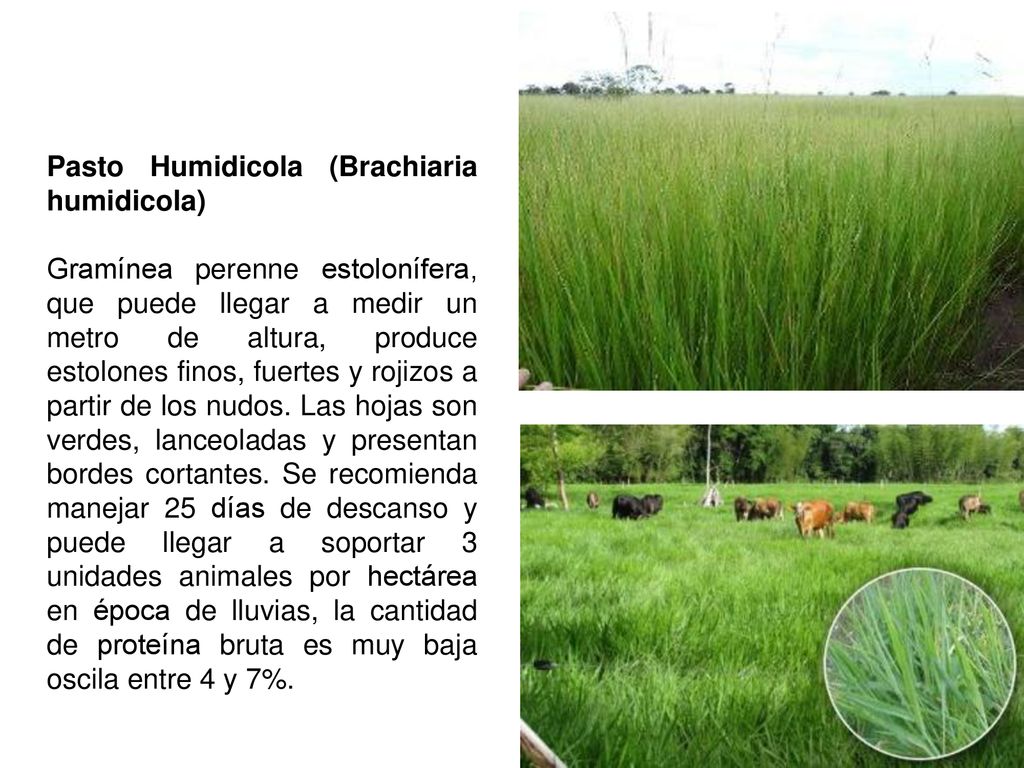 Pasto Humidicola (Brachiaria humidicola)

Gramínea perenne estolonífera, que puede llegar a medir un metro de altura, produce estolones finos, fuertes y rojizos a partir de los nudos. Las hojas son verdes, lanceoladas y presentan bordes cortantes. Se recomienda manejar 25 días de descanso y puede llegar a soportar 3 unidades animales por hectárea en época de lluvias, la cantidad de proteína bruta es muy baja oscila entre 4 y 7%.